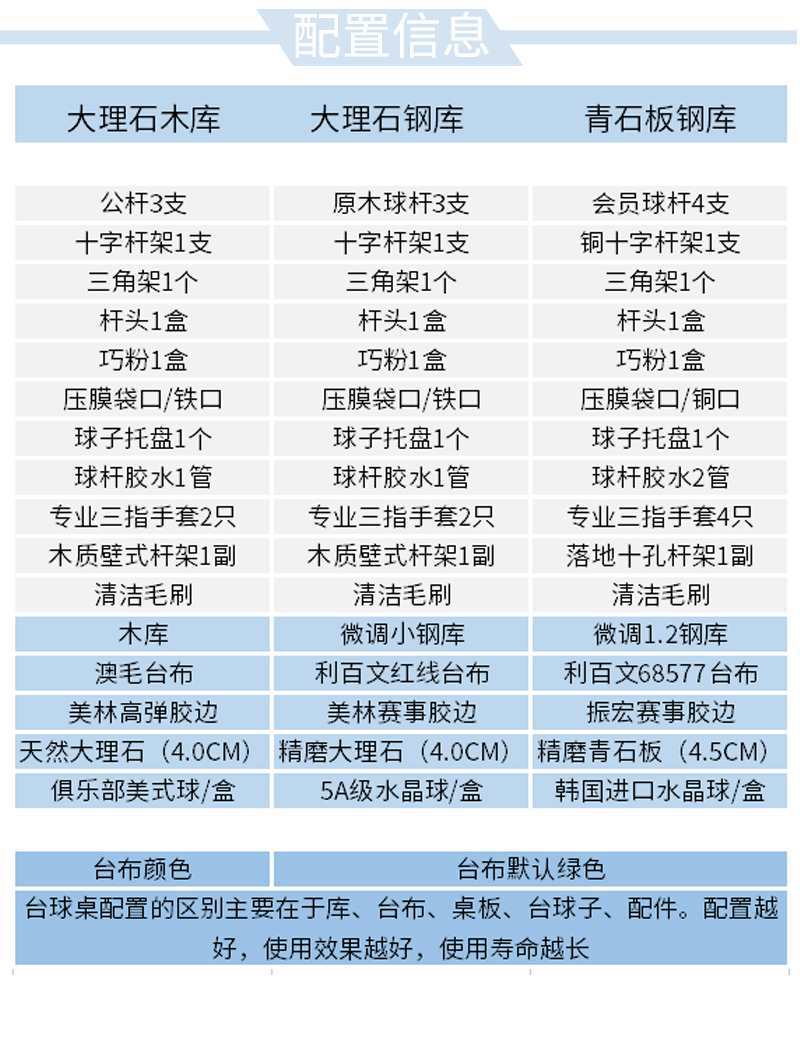 配置信息

| 大理石木库 | 大理石钢库 | 青石板钢库 |
|---|---|---|
| 公杆3支 | 原木球杆3支 | 会员球杆4支 |
| 十字杆架1支 | 十字杆架1支 | 铜十字杆架1支 |
| 三角架1个 | 三角架1个 | 三角架1个 |
| 杆头1盒 | 杆头1盒 | 杆头1盒 |
| 巧粉1盒 | 巧粉1盒 | 巧粉1盒 |
| 压膜袋口/铁口 | 压膜袋口/铁口 | 压膜袋口/铜口 |
| 球子托盘1个 | 球子托盘1个 | 球子托盘1个 |
| 球杆胶水1管 | 球杆胶水1管 | 球杆胶水2管 |
| 专业三指手套2只 | 专业三指手套2只 | 专业三指手套4只 |
| 木质壁式杆架1副 | 木质壁式杆架1副 | 落地十孔杆架1副 |
| 清洁毛刷 | 清洁毛刷 | 清洁毛刷 |
| 木库 | 微调小钢库 | 微调1.2钢库 |
| 澳毛台布 | 利百文红线台布 | 利百文68577台布 |
| 美林高弹胶边 | 美林赛事胶边 | 振宏赛事胶边 |
| 天然大理石（4.0CM） | 精磨大理石（4.0CM） | 精磨青石板（4.5CM） |
| 俱乐部美式球/盒 | 5A级水晶球/盒 | 韩国进口水晶球/盒 |

台布颜色 台布默认绿色

台球桌配置的区别主要在于库、台布、桌板、台球子、配件。配置越好，使用效果越好，使用寿命越长